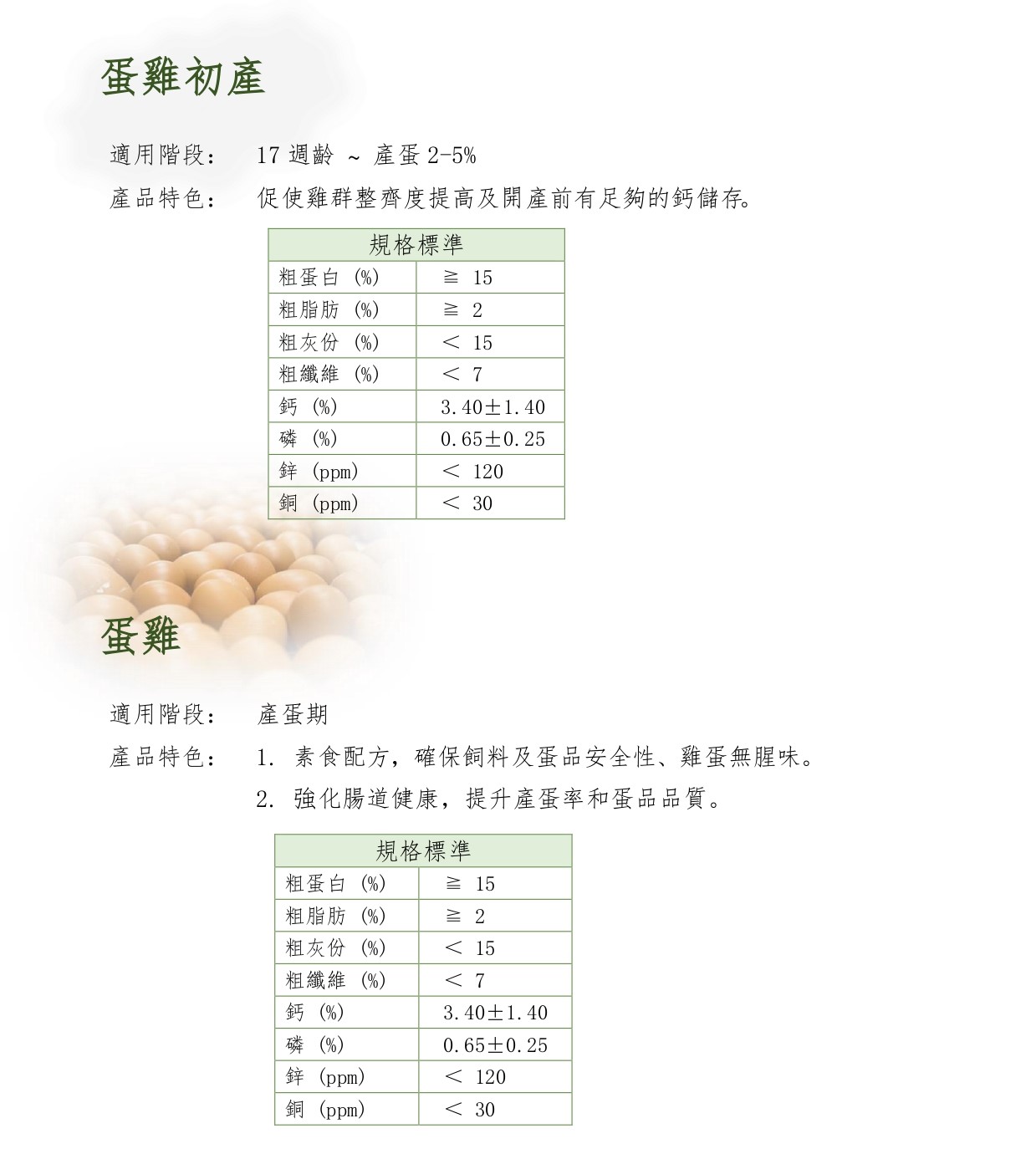 蛋雞初產

適用階段： 17 週齡 ~ 產蛋 2-5%

產品特色： 促使雞群整齊度提高及開產前有足夠的鈣儲存。

| 規格標準 | |
|---|---|
| 粗蛋白 (%) | ≧ 15 |
| 粗脂肪 (%) | ≧ 2 |
| 粗灰份 (%) | ＜ 15 |
| 粗纖維 (%) | ＜ 7 |
| 鈣 (%) | 3.40±1.40 |
| 磷 (%) | 0.65±0.25 |
| 鋅 (ppm) | ＜ 120 |
| 銅 (ppm) | ＜ 30 |

蛋雞

適用階段： 產蛋期

產品特色： 1. 素食配方，確保飼料及蛋品安全性、雞蛋無腥味。

2. 強化腸道健康，提升產蛋率和蛋品品質。

| 規格標準 | |
|---|---|
| 粗蛋白 (%) | ≧ 15 |
| 粗脂肪 (%) | ≧ 2 |
| 粗灰份 (%) | ＜ 15 |
| 粗纖維 (%) | ＜ 7 |
| 鈣 (%) | 3.40±1.40 |
| 磷 (%) | 0.65±0.25 |
| 鋅 (ppm) | ＜ 120 |
| 銅 (ppm) | ＜ 30 |